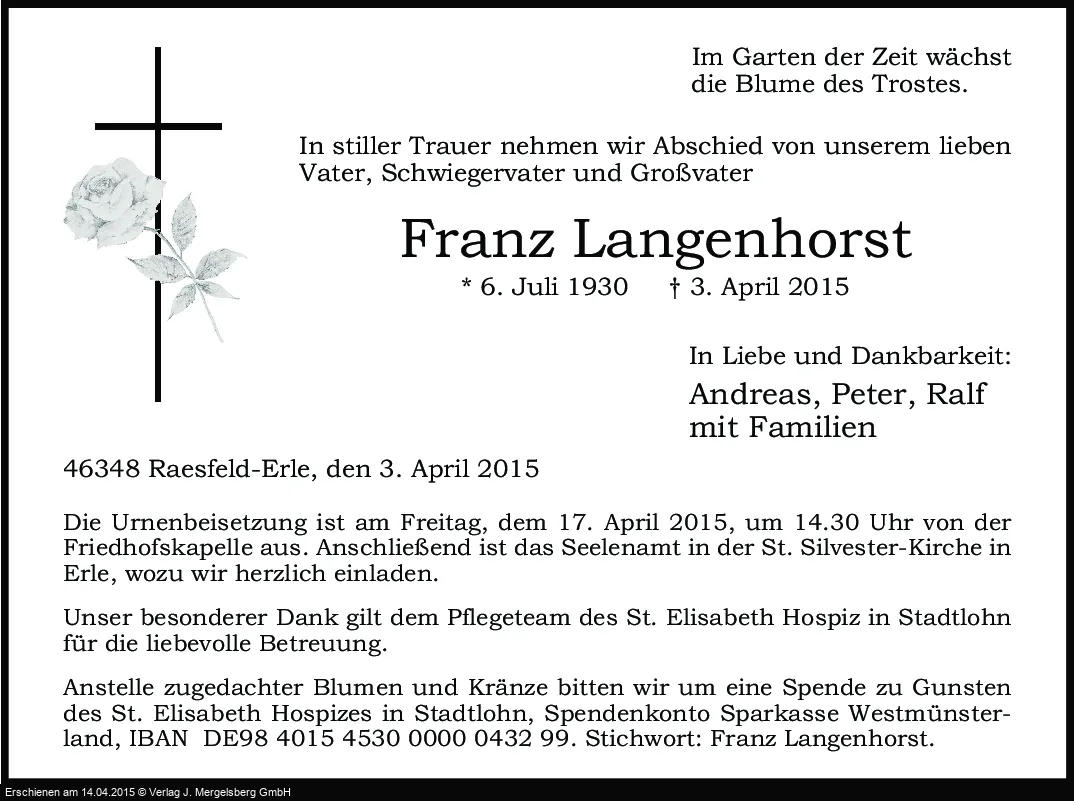 Im Garten der Zeit wächst die Blume des Trostes.

In stiller Trauer nehmen wir Abschied von unserem lieben Vater, Schwiegervater und Großvater

Franz Langenhorst

* 6. Juli 1930 † 3. April 2015

In Liebe und Dankbarkeit:

Andreas, Peter, Ralf mit Familien

46348 Raesfeld-Erle, den 3. April 2015

Die Urnenbeisetzung ist am Freitag, dem 17. April 2015, um 14.30 Uhr von der Friedhofskapelle aus. Anschließend ist das Seelenamt in der St. Silvester-Kirche in Erle, wozu wir herzlich einladen.

Unser besonderer Dank gilt dem Pflegeteam des St. Elisabeth Hospiz in Stadtlohn für die liebevolle Betreuung.

Anstelle zugedachter Blumen und Kränze bitten wir um eine Spende zu Gunsten des St. Elisabeth Hospizes in Stadtlohn, Spendenkonto Sparkasse Westmünsterland, IBAN DE98 4015 4530 0000 0432 99. Stichwort: Franz Langenhorst.

Erschienen am 14.04.2015 © Verlag J. Mergelsberg GmbH